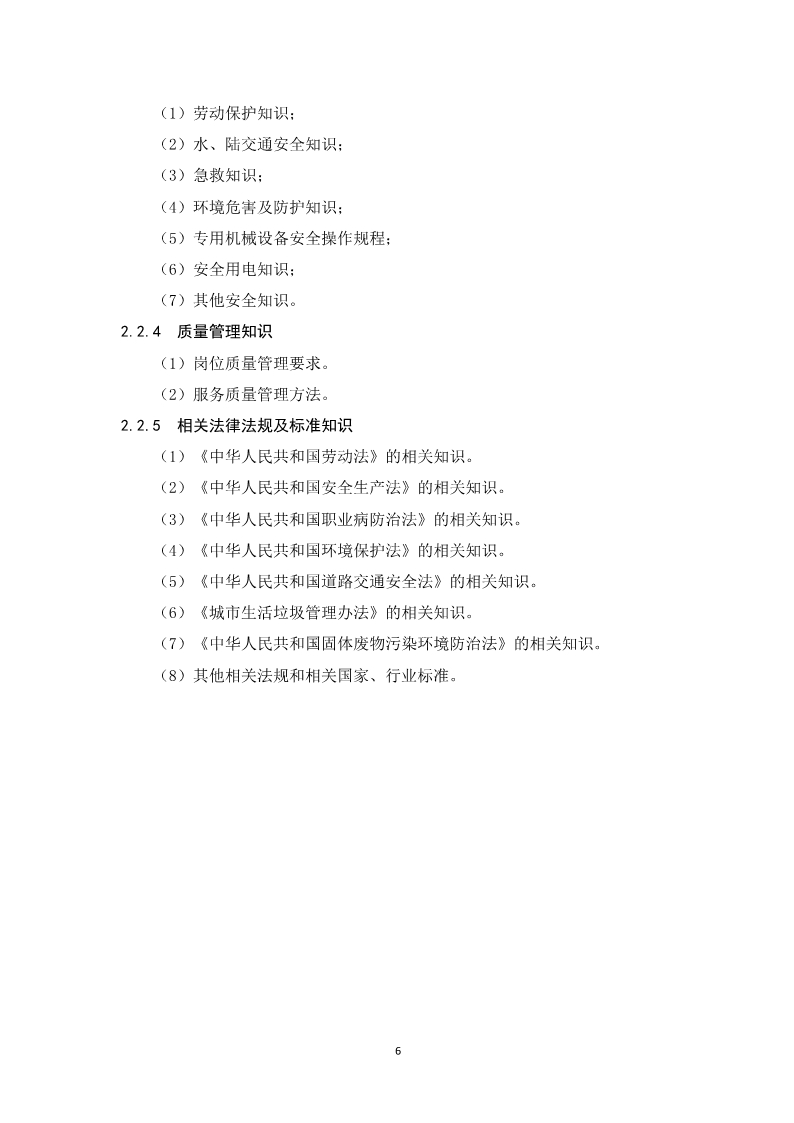 （1）劳动保护知识；

（2）水、陆交通安全知识；

（3）急救知识；

（4）环境危害及防护知识；

（5）专用机械设备安全操作规程；

（6）安全用电知识；

（7）其他安全知识。

2.2.4　质量管理知识

（1）岗位质量管理要求。

（2）服务质量管理方法。

2.2.5　相关法律法规及标准知识

（1）《中华人民共和国劳动法》的相关知识。

（2）《中华人民共和国安全生产法》的相关知识。

（3）《中华人民共和国职业病防治法》的相关知识。

（4）《中华人民共和国环境保护法》的相关知识。

（5）《中华人民共和国道路交通安全法》的相关知识。

（6）《城市生活垃圾管理办法》的相关知识。

（7）《中华人民共和国固体废物污染环境防治法》的相关知识。

（8）其他相关法规和相关国家、行业标准。

6